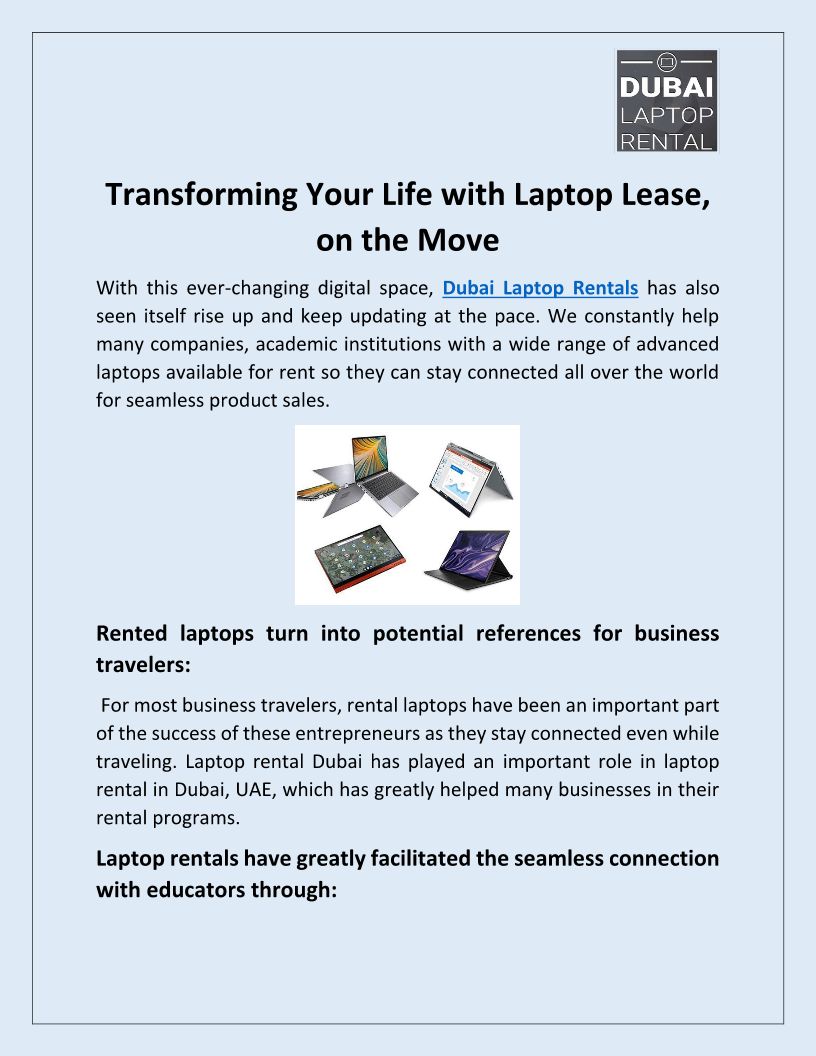 DUBAI
LAPTOP
RENTAL

Transforming Your Life with Laptop Lease, on the Move

With this ever-changing digital space, Dubai Laptop Rentals has also seen itself rise up and keep updating at the pace. We constantly help many companies, academic institutions with a wide range of advanced laptops available for rent so they can stay connected all over the world for seamless product sales.

Rented laptops turn into potential references for business travelers:

For most business travelers, rental laptops have been an important part of the success of these entrepreneurs as they stay connected even while traveling. Laptop rental Dubai has played an important role in laptop rental in Dubai, UAE, which has greatly helped many businesses in their rental programs.

Laptop rentals have greatly facilitated the seamless connection with educators through: